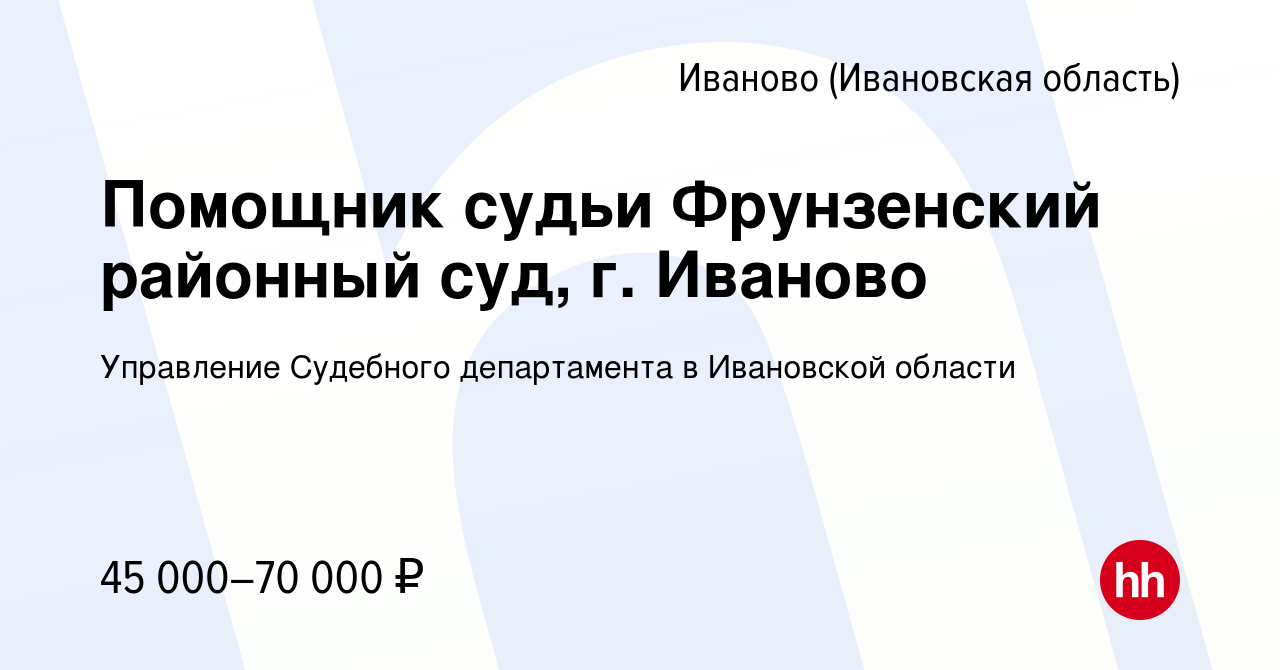 Иваново (Ивановская область)

Помощник судьи Фрунзенский районный суд, г. Иваново

Управление Судебного департамента в Ивановской области

45 000–70 000 ₽

hh